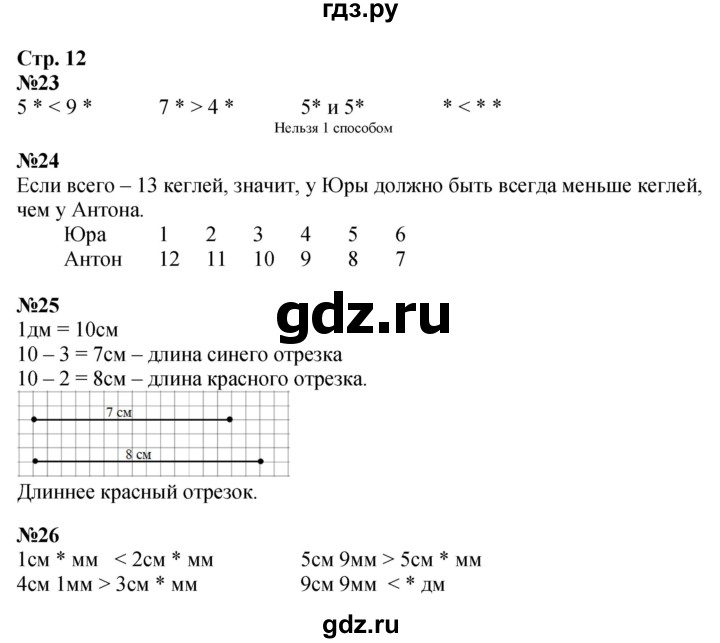 гдз.ру

Стр. 12
№23
5 * < 9 *  7 * > 4 *  5* и 5*  * < * *
Нельзя 1 способом

№24
Если всего – 13 кеглей, значит, у Юры должно быть всегда меньше кеглей, чем у Антона.

| Юра | 1 | 2 | 3 | 4 | 5 | 6 |
|---|---|---|---|---|---|---|
| Антон | 12 | 11 | 10 | 9 | 8 | 7 |

№25
gdz.ru
1дм = 10см
10 – 3 = 7см – длина синего отрезка
10 – 2 = 8см – длина красного отрезка.
7 см
8 см
Длиннее красный отрезок.

№26
1см * мм < 2см * мм
4см 1мм > 3см * мм
5см 9мм > 5см * мм
9см 9мм < * дм

gdz.ru